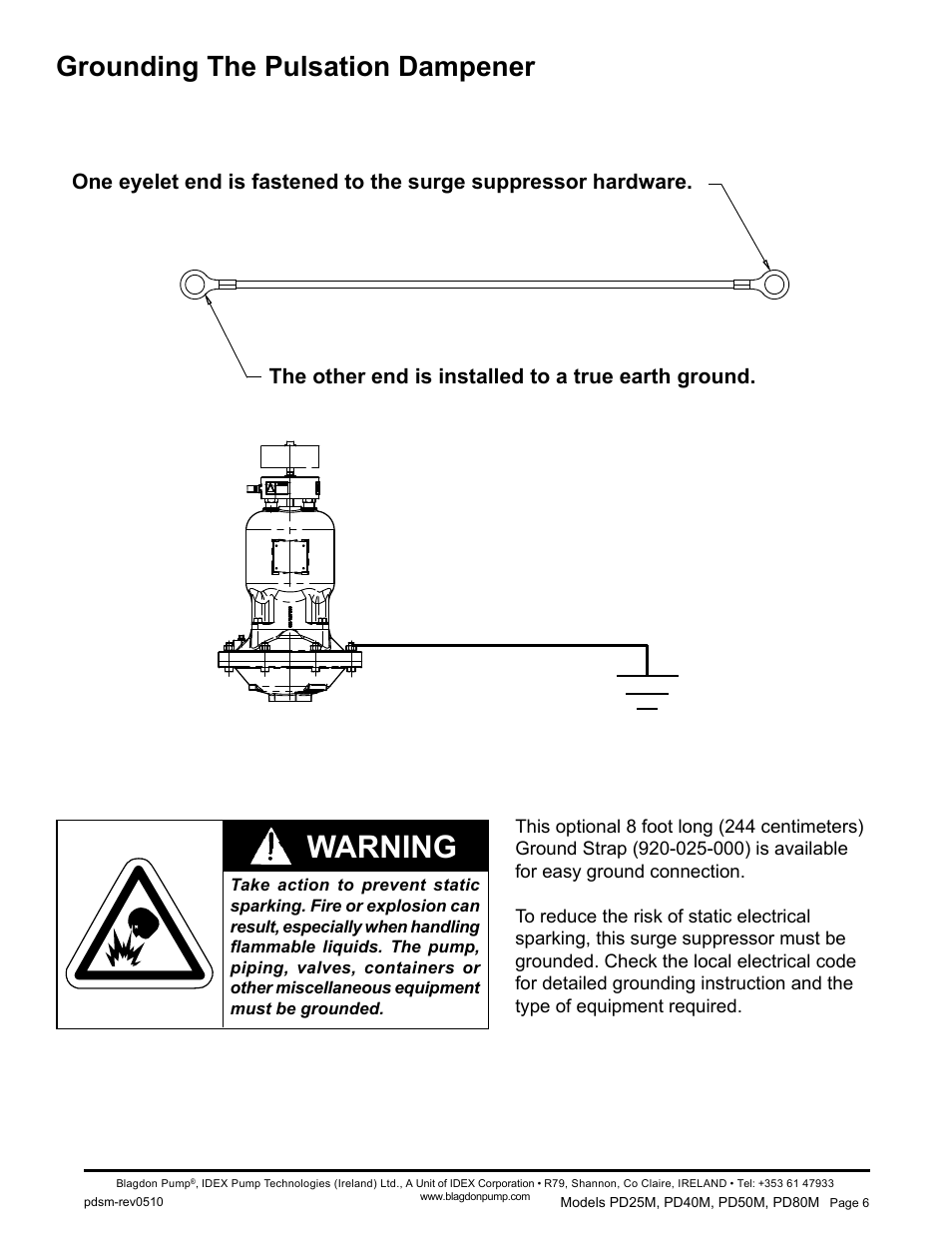 Grounding The Pulsation Dampener

One eyelet end is fastened to the surge suppressor hardware.

The other end is installed to a true earth ground.

WARNING

Take action to prevent static sparking. Fire or explosion can result, especially when handling flammable liquids. The pump, piping, valves, containers or other miscellaneous equipment must be grounded.

This optional 8 foot long (244 centimeters) Ground Strap (920-025-000) is available for easy ground connection.

To reduce the risk of static electrical sparking, this surge suppressor must be grounded. Check the local electrical code for detailed grounding instruction and the type of equipment required.

Blagdon Pump®, IDEX Pump Technologies (Ireland) Ltd., A Unit of IDEX Corporation • R79, Shannon, Co Claire, IRELAND • Tel: +353 61 47933
pdsm-rev0510 www.blagdonpump.com Models PD25M, PD40M, PD50M, PD80M Page 6